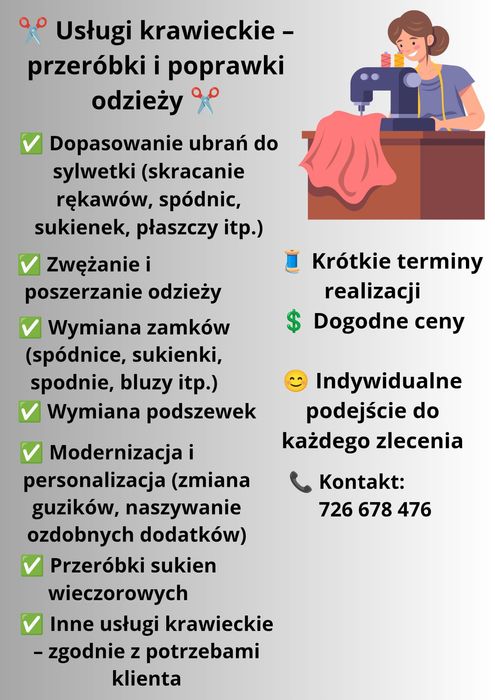 ✂️ Usługi krawieckie – przeróbki i poprawki odzieży ✂️

✅ Dopasowanie ubrań do sylwetki (skracanie rękawów, spódnic, sukienek, płaszczy itp.)

✅ Zwężanie i poszerzanie odzieży

✅ Wymiana zamków (spódnice, sukienki, spodnie, bluzy itp.)

✅ Wymiana podszewek

✅ Modernizacja i personalizacja (zmiana guzików, naszywanie ozdobnych dodatków)

✅ Przeróbki sukien wieczorowych

✅ Inne usługi krawieckie – zgodnie z potrzebami klienta

🧵 Krótkie terminy realizacji

💲 Dogodne ceny

😊 Indywidualne podejście do każdego zlecenia

📞 Kontakt: 726 678 476